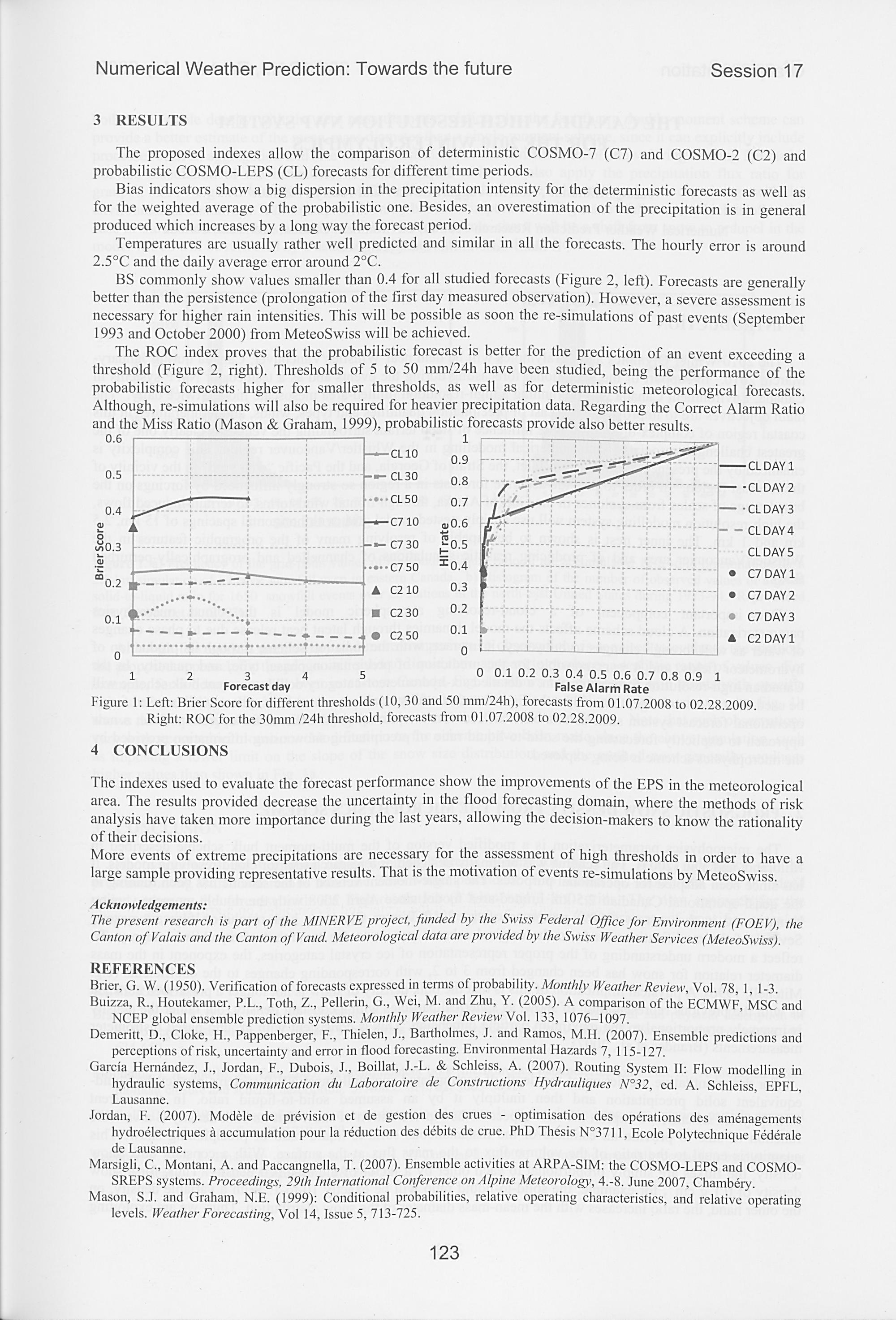 Numerical Weather Prediction: Towards the future

Session 17

3 RESULTS

The proposed indexes allow the comparison of deterministic COSMO-7 (C7) and COSMO-2 (C2) and probabilistic COSMO-LEPS (CL) forecasts for different time periods.

Bias indicators show a big dispersion in the precipitation intensity for the deterministic forecasts as well as for the weighted average of the probabilistic one. Besides, an overestimation of the precipitation is in general produced which increases by a long way the forecast period.

Temperatures are usually rather well predicted and similar in all the forecasts. The hourly error is around 2.5°C and the daily average error around 2°C.

BS commonly show values smaller than 0.4 for all studied forecasts (Figure 2, left). Forecasts are generally better than the persistence (prolongation of the first day measured observation). However, a severe assessment is necessary for higher rain intensities. This will be possible as soon the re-simulations of past events (September 1993 and October 2000) from MeteoSwiss will be achieved.

The ROC index proves that the probabilistic forecast is better for the prediction of an event exceeding a threshold (Figure 2, right). Thresholds of 5 to 50 mm/24h have been studied, being the performance of the probabilistic forecasts higher for smaller thresholds, as well as for deterministic meteorological forecasts. Although, re-simulations will also be required for heavier precipitation data. Regarding the Correct Alarm Ratio and the Miss Ratio (Mason & Graham, 1999), probabilistic forecasts provide also better results.

0.6
0.5
0.4
0.3
0.2
0.1
0
Brier Score
1 2 3 4 5
Forecast day
CL 10
CL 30
CL 50
C7 10
C7 30
C7 50
C2 10
C2 30
C2 50

1
0.9
0.8
0.7
0.6
0.5
0.4
0.3
0.2
0.1
0
HIT rate
0 0.1 0.2 0.3 0.4 0.5 0.6 0.7 0.8 0.9 1
False Alarm Rate
CL DAY 1
CL DAY 2
CL DAY 3
CL DAY 4
CL DAY 5
C7 DAY 1
C7 DAY 2
C7 DAY 3
C2 DAY 1

Figure 1: Left: Brier Score for different thresholds (10, 30 and 50 mm/24h), forecasts from 01.07.2008 to 02.28.2009.
Right: ROC for the 30mm /24h threshold, forecasts from 01.07.2008 to 02.28.2009.

4 CONCLUSIONS

The indexes used to evaluate the forecast performance show the improvements of the EPS in the meteorological area. The results provided decrease the uncertainty in the flood forecasting domain, where the methods of risk analysis have taken more importance during the last years, allowing the decision-makers to know the rationality of their decisions.

More events of extreme precipitations are necessary for the assessment of high thresholds in order to have a large sample providing representative results. That is the motivation of events re-simulations by MeteoSwiss.

Acknowledgements:
The present research is part of the MINERVE project, funded by the Swiss Federal Office for Environment (FOEV), the Canton of Valais and the Canton of Vaud. Meteorological data are provided by the Swiss Weather Services (MeteoSwiss).

REFERENCES

Brier, G. W. (1950). Verification of forecasts expressed in terms of probability. Monthly Weather Review, Vol. 78, 1, 1-3.

Buizza, R., Houtekamer, P.L., Toth, Z., Pellerin, G., Wei, M. and Zhu, Y. (2005). A comparison of the ECMWF, MSC and NCEP global ensemble prediction systems. Monthly Weather Review Vol. 133, 1076–1097.

Demeritt, D., Cloke, H., Pappenberger, F., Thielen, J., Bartholmes, J. and Ramos, M.H. (2007). Ensemble predictions and perceptions of risk, uncertainty and error in flood forecasting. Environmental Hazards 7, 115-127.

García Hernández, J., Jordan, F., Dubois, J., Boillat, J.-L. & Schleiss, A. (2007). Routing System II: Flow modelling in hydraulic systems, Communication du Laboratoire de Constructions Hydrauliques N°32, ed. A. Schleiss, EPFL, Lausanne.

Jordan, F. (2007). Modèle de prévision et de gestion des crues - optimisation des opérations des aménagements hydroélectriques à accumulation pour la réduction des débits de crue. PhD Thesis N°3711, Ecole Polytechnique Fédérale de Lausanne.

Marsigli, C., Montani, A. and Paccangnella, T. (2007). Ensemble activities at ARPA-SIM: the COSMO-LEPS and COSMO-SREPS systems. Proceedings, 29th International Conference on Alpine Meteorology, 4.-8. June 2007, Chambéry.

Mason, S.J. and Graham, N.E. (1999): Conditional probabilities, relative operating characteristics, and relative operating levels. Weather Forecasting, Vol 14, Issue 5, 713-725.

123